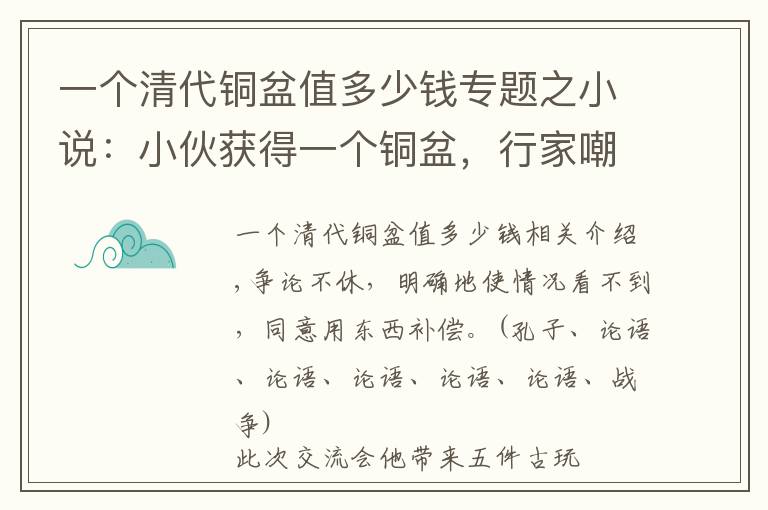 一个清代铜盆值多少钱专题之小说：小伙获得一个铜盆，行家嘲

一个清代铜盆值多少钱相关介绍，争论不休，明确地使情况看不到，同意用东西补偿。（孔子、论语、论语、论语、论语、论语、战争）
此次交流会他带来五件古玩